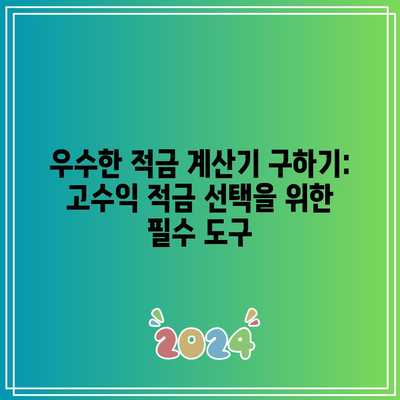 우수한 적금 계산기 구하기: 고수익 적금 선택을 위한 필수 도구

2024